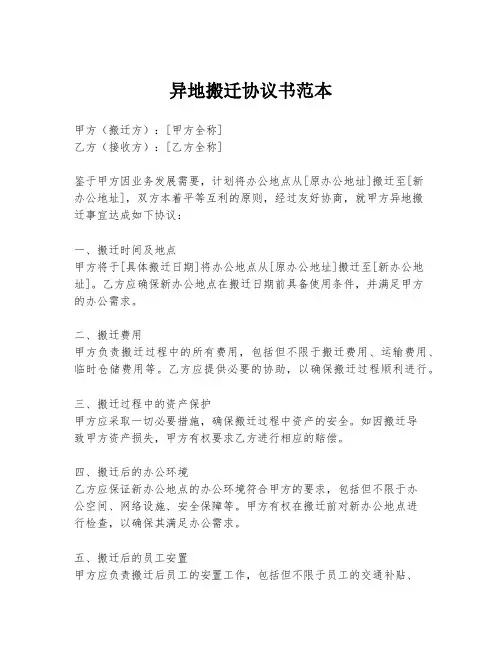 异地搬迁协议书范本

甲方（搬迁方）：[甲方全称]
乙方（接收方）：[乙方全称]

鉴于甲方因业务发展需要，计划将办公地点从[原办公地址]搬迁至[新办公地址]，双方本着平等互利的原则，经过友好协商，就甲方异地搬迁事宜达成如下协议：

一、搬迁时间及地点
甲方将于[具体搬迁日期]将办公地点从[原办公地址]搬迁至[新办公地址]。乙方应确保新办公地点在搬迁日期前具备使用条件，并满足甲方的办公需求。

二、搬迁费用
甲方负责搬迁过程中的所有费用，包括但不限于搬迁费用、运输费用、临时仓储费用等。乙方应提供必要的协助，以确保搬迁过程顺利进行。

三、搬迁过程中的资产保护
甲方应采取一切必要措施，确保搬迁过程中资产的安全。如因搬迁导致甲方资产损失，甲方有权要求乙方进行相应的赔偿。

四、搬迁后的办公环境
乙方应保证新办公地点的办公环境符合甲方的要求，包括但不限于办公空间、网络设施、安全保障等。甲方有权在搬迁前对新办公地点进行检查，以确保其满足办公需求。

五、搬迁后的员工安置
甲方应负责搬迁后员工的安置工作，包括但不限于员工的交通补贴、